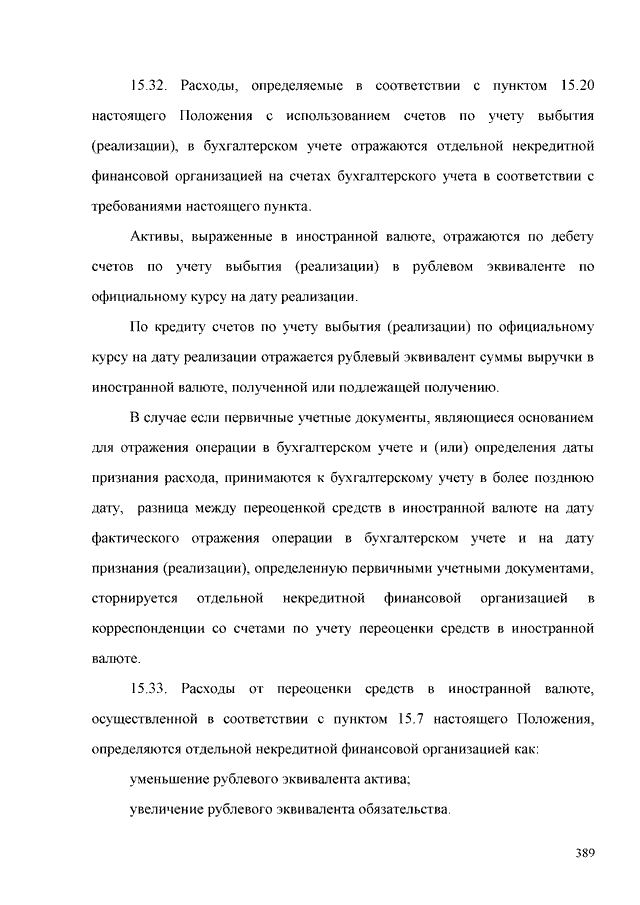 15.32. Расходы, определяемые в соответствии с пунктом 15.20 настоящего Положения с использованием счетов по учету выбытия (реализации), в бухгалтерском учете отражаются отдельной некредитной финансовой организацией на счетах бухгалтерского учета в соответствии с требованиями настоящего пункта.

Активы, выраженные в иностранной валюте, отражаются по дебету счетов по учету выбытия (реализации) в рублевом эквиваленте по официальному курсу на дату реализации.

По кредиту счетов по учету выбытия (реализации) по официальному курсу на дату реализации отражается рублевый эквивалент суммы выручки в иностранной валюте, полученной или подлежащей получению.

В случае если первичные учетные документы, являющиеся основанием для отражения операции в бухгалтерском учете и (или) определения даты признания расхода, принимаются к бухгалтерскому учету в более позднюю дату, разница между переоценкой средств в иностранной валюте на дату фактического отражения операции в бухгалтерском учете и на дату признания (реализации), определенную первичными учетными документами, сторнируется отдельной некредитной финансовой организацией в корреспонденции со счетами по учету переоценки средств в иностранной валюте.

15.33. Расходы от переоценки средств в иностранной валюте, осуществленной в соответствии с пунктом 15.7 настоящего Положения, определяются отдельной некредитной финансовой организацией как:

уменьшение рублевого эквивалента актива;

увеличение рублевого эквивалента обязательства.

389